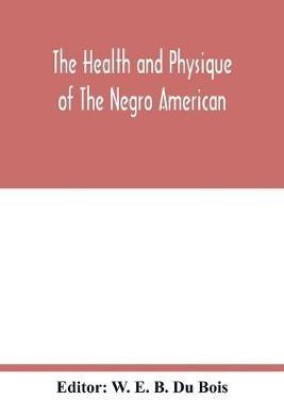 The Health and Physique of The Negro American

Editor: W. E. B. Du Bois